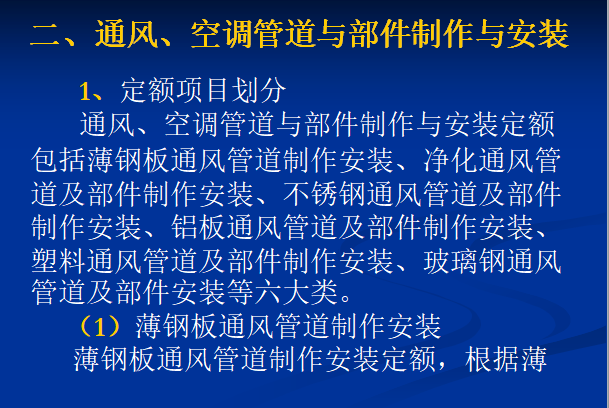 二、通风、空调管道与部件制作与安装

1、定额项目划分

通风、空调管道与部件制作与安装定额包括薄钢板通风管道制作安装、净化通风管道及部件制作安装、不锈钢通风管道及部件制作安装、铝板通风管道及部件制作安装、塑料通风管道及部件制作安装、玻璃钢通风管道及部件安装等六大类。

（1）薄钢板通风管道制作安装

薄钢板通风管道制作安装定额，根据薄